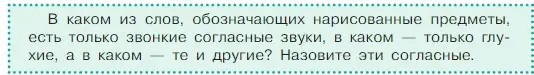 В каком из слов, обозначающих нарисованные предметы, есть только звонкие согласные звуки, в каком — только глухие, а в каком — те и другие? Назовите эти согласные.